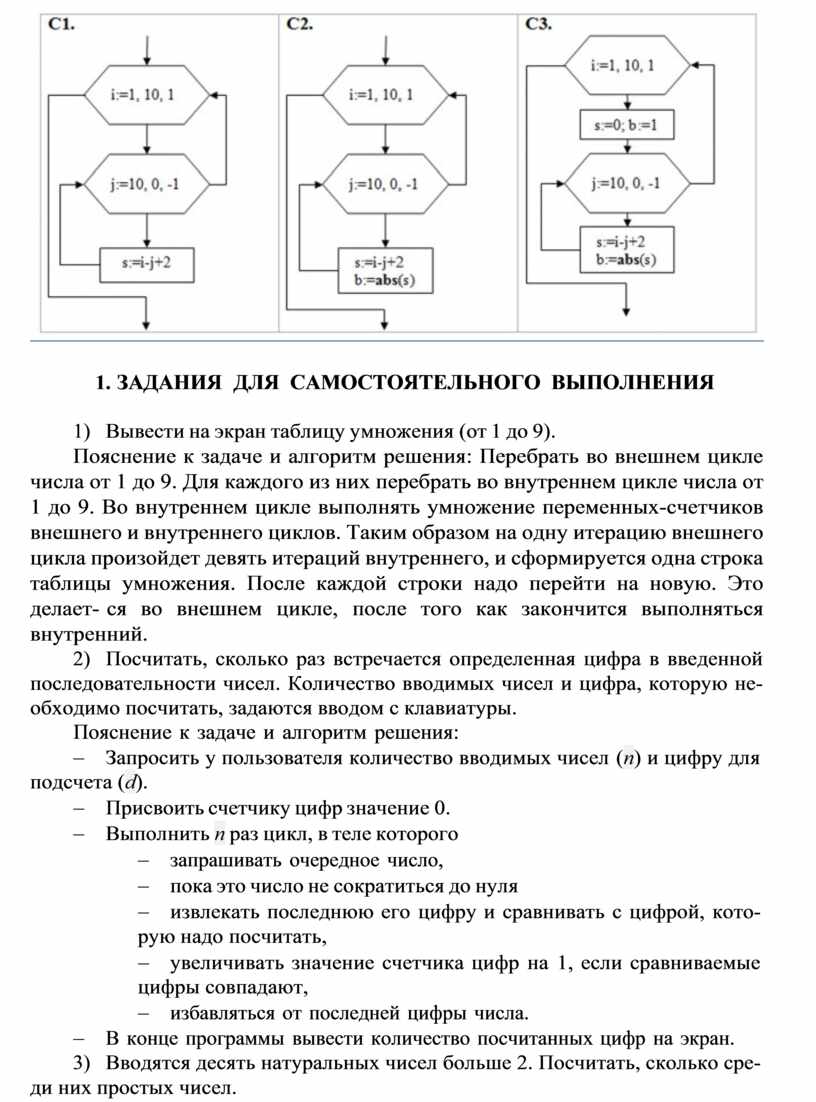 C1.

i:=1, 10, 1

j:=10, 0, -1

s:=i-j+2

C2.

i:=1, 10, 1

j:=10, 0, -1

s:=i-j+2
b:=abs(s)

C3.

i:=1, 10, 1

s:=0; b:=1

j:=10, 0, -1

s:=i-j+2
b:=abs(s)

1. ЗАДАНИЯ ДЛЯ САМОСТОЯТЕЛЬНОГО ВЫПОЛНЕНИЯ

1) Вывести на экран таблицу умножения (от 1 до 9).

Пояснение к задаче и алгоритм решения: Перебрать во внешнем цикле числа от 1 до 9. Для каждого из них перебрать во внутреннем цикле числа от 1 до 9. Во внутреннем цикле выполнять умножение переменных-счетчиков внешнего и внутреннего циклов. Таким образом на одну итерацию внешнего цикла произойдет девять итераций внутреннего, и сформируется одна строка таблицы умножения. После каждой строки надо перейти на новую. Это делает- ся во внешнем цикле, после того как закончится выполняться внутренний.

2) Посчитать, сколько раз встречается определенная цифра в введенной последовательности чисел. Количество вводимых чисел и цифра, которую необходимо посчитать, задаются вводом с клавиатуры.

Пояснение к задаче и алгоритм решения:

– Запросить у пользователя количество вводимых чисел ($n$) и цифру для подсчета ($d$).

– Присвоить счетчику цифр значение 0.

– Выполнить $n$ раз цикл, в теле которого

– запрашивать очередное число,

– пока это число не сократиться до нуля

– извлекать последнюю его цифру и сравнивать с цифрой, которую надо посчитать,

– увеличивать значение счетчика цифр на 1, если сравниваемые цифры совпадают,

– избавляться от последней цифры числа.

– В конце программы вывести количество посчитанных цифр на экран.

3) Вводятся десять натуральных чисел больше 2. Посчитать, сколько среди них простых чисел.